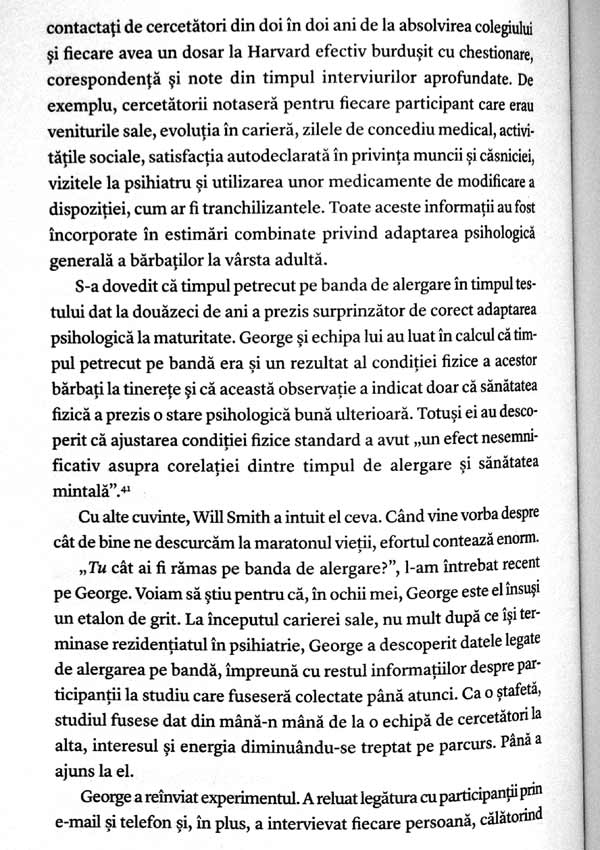 contactați de cercetători din doi în doi ani de la absolvirea colegiului și fiecare avea un dosar la Harvard efectiv burdușit cu chestionare, corespondență și note din timpul interviurilor aprofundate. De exemplu, cercetătorii notaseră pentru fiecare participant care erau veniturile sale, evoluția în carieră, zilele de concediu medical, activitățile sociale, satisfacția autodeclarată în privința muncii și căsniciei, vizitele la psihiatru și utilizarea unor medicamente de modificare a dispoziției, cum ar fi tranchilizantele. Toate aceste informații au fost încorporate în estimări combinate privind adaptarea psihologică generală a bărbaților la vârsta adultă.

S-a dovedit că timpul petrecut pe banda de alergare în timpul testului dat la douăzeci de ani a prezis surprinzător de corect adaptarea psihologică la maturitate. George și echipa lui au luat în calcul că timpul petrecut pe bandă era și un rezultat al condiției fizice a acestor bărbați la tinerețe și că această observație a indicat doar că sănătatea fizică a prezis o stare psihologică bună ulterioară. Totuși ei au descoperit că ajustarea condiției fizice standard a avut „un efect nesemnificativ asupra corelației dintre timpul de alergare și sănătatea mintală".$^{41}$

Cu alte cuvinte, Will Smith a intuit el ceva. Când vine vorba despre cât de bine ne descurcăm la maratonul vieții, efortul contează enorm.

„Tu cât ai fi rămas pe banda de alergare?", l-am întrebat recent pe George. Voiam să știu pentru că, în ochii mei, George este el însuși un etalon de grit. La începutul carierei sale, nu mult după ce își terminase rezidențiatul în psihiatrie, George a descoperit datele legate de alergarea pe bandă, împreună cu restul informațiilor despre participanții la studiu care fuseseră colectate până atunci. Ca o ștafetă, studiul fusese dat din mână-n mână de la o echipă de cercetători la alta, interesul și energia diminuându-se treptat pe parcurs. Până a ajuns la el.

George a reînviat experimentul. A reluat legătura cu participanții prin e-mail și telefon și, în plus, a intervievat fiecare persoană, călătorind